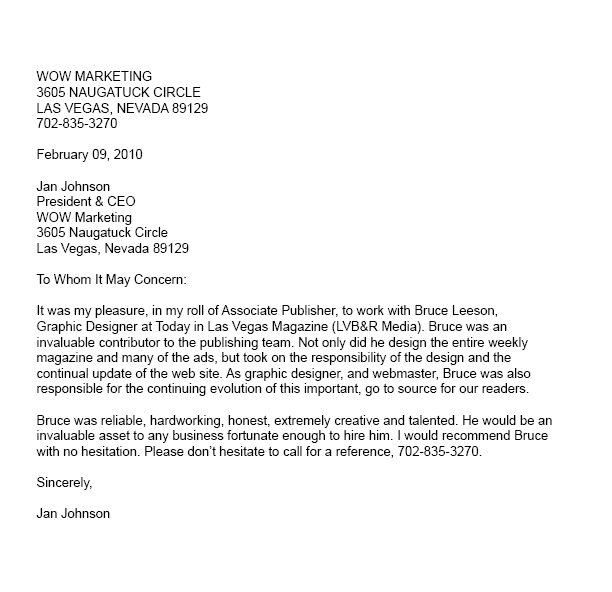 WOW MARKETING
3605 NAUGATUCK CIRCLE
LAS VEGAS, NEVADA 89129
702-835-3270

February 09, 2010

Jan Johnson
President & CEO
WOW Marketing
3605 Naugatuck Circle
Las Vegas, Nevada 89129

To Whom It May Concern:

It was my pleasure, in my roll of Associate Publisher, to work with Bruce Leeson, Graphic Designer at Today in Las Vegas Magazine (LVB&R Media). Bruce was an invaluable contributor to the publishing team. Not only did he design the entire weekly magazine and many of the ads, but took on the responsibility of the design and the continual update of the web site. As graphic designer, and webmaster, Bruce was also responsible for the continuing evolution of this important, go to source for our readers.

Bruce was reliable, hardworking, honest, extremely creative and talented. He would be an invaluable asset to any business fortunate enough to hire him. I would recommend Bruce with no hesitation. Please don't hesitate to call for a reference, 702-835-3270.

Sincerely,

Jan Johnson